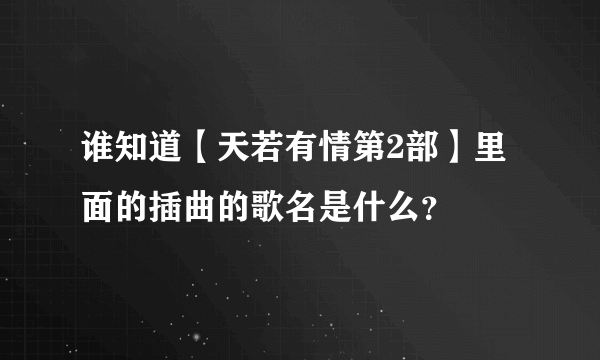 谁知道【天若有情第2部】里面的插曲的歌名是什么?